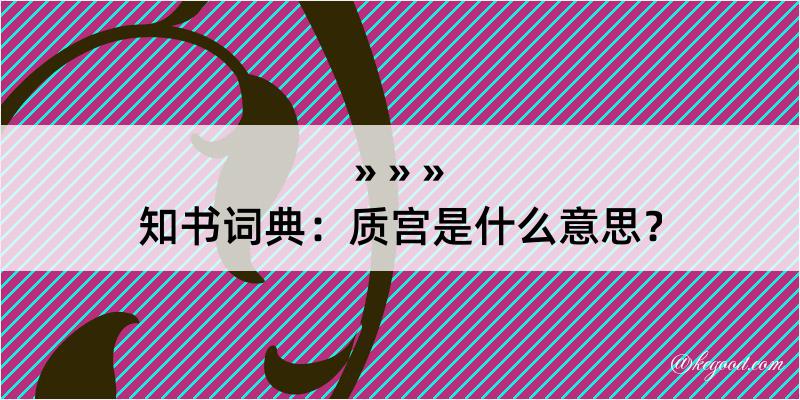 » » »
知书词典：质宫是什么意思？

@kegood.com